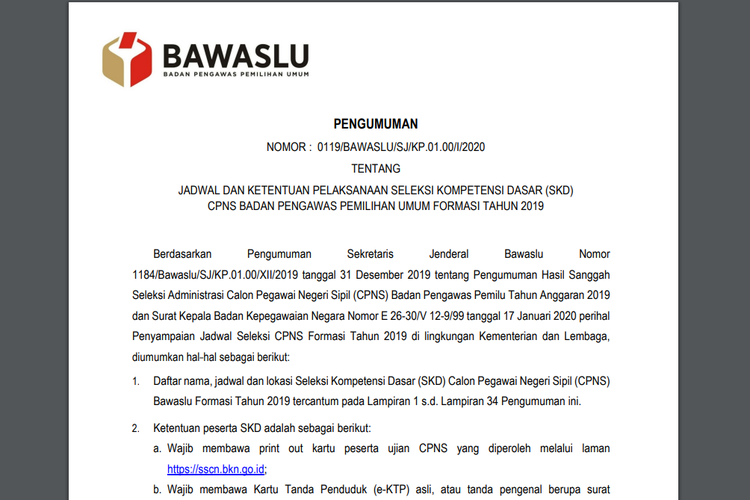 BAWASLU
BADAN PENGAWAS PEMILIHAN UMUM

PENGUMUMAN

NOMOR : 0119/BAWASLU/SJ/KP.01.00/I/2020

TENTANG

JADWAL DAN KETENTUAN PELAKSANAAN SELEKSI KOMPETENSI DASAR (SKD) CPNS BADAN PENGAWAS PEMILIHAN UMUM FORMASI TAHUN 2019

Berdasarkan Pengumuman Sekretaris Jenderal Bawaslu Nomor 1184/Bawaslu/SJ/KP.01.00/XII/2019 tanggal 31 Desember 2019 tentang Pengumuman Hasil Sanggah Seleksi Administrasi Calon Pegawai Negeri Sipil (CPNS) Badan Pengawas Pemilu Tahun Anggaran 2019 dan Surat Kepala Badan Kepegawaian Negara Nomor E 26-30/V 12-9/99 tanggal 17 Januari 2020 perihal Penyampaian Jadwal Seleksi CPNS Formasi Tahun 2019 di lingkungan Kementerian dan Lembaga, diumumkan hal-hal sebagai berikut:

1. Daftar nama, jadwal dan lokasi Seleksi Kompetensi Dasar (SKD) Calon Pegawai Negeri Sipil (CPNS) Bawaslu Formasi Tahun 2019 tercantum pada Lampiran 1 s.d. Lampiran 34 Pengumuman ini.

2. Ketentuan peserta SKD adalah sebagai berikut:
a. Wajib membawa print out kartu peserta ujian CPNS yang diperoleh melalui laman https://sscn.bkn.go.id;
b. Wajib membawa Kartu Tanda Penduduk (e-KTP) asli, atau tanda pengenal berupa surat